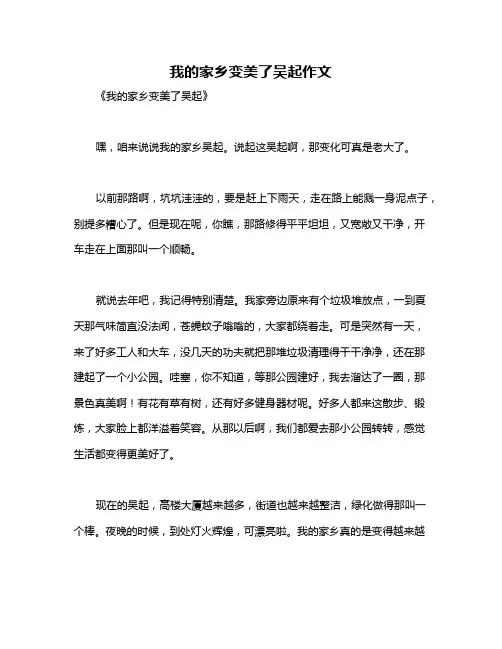 我的家乡变美了吴起作文

《我的家乡变美了吴起》

嘿，咱来说说我的家乡吴起。说起这吴起啊，那变化可真是老大了。

以前那路啊，坑坑洼洼的，要是赶上下雨天，走在路上能溅一身泥点子，别提多糟心了。但是现在呢，你瞧，那路修得平平坦坦，又宽敞又干净，开车走在上面那叫一个顺畅。

就说去年吧，我记得特别清楚。我家旁边原来有个垃圾堆放点，一到夏天那气味简直没法闻，苍蝇蚊子嗡嗡的，大家都绕着走。可是突然有一天，来了好多工人和大车，没几天的功夫就把那堆垃圾清理得干干净净，还在那建起了一个小公园。哇塞，你不知道，等那公园建好，我去溜达了一圈，那景色真美啊！有花有草有树，还有好多健身器材呢。好多人都来这散步、锻炼，大家脸上都洋溢着笑容。从那以后啊，我们都爱去那小公园转转，感觉生活都变得更美好了。

现在的吴起，高楼大厦越来越多，街道也越来越整洁，绿化做得那叫一个棒。夜晚的时候，到处灯火辉煌，可漂亮啦。我的家乡真的是变得越来越